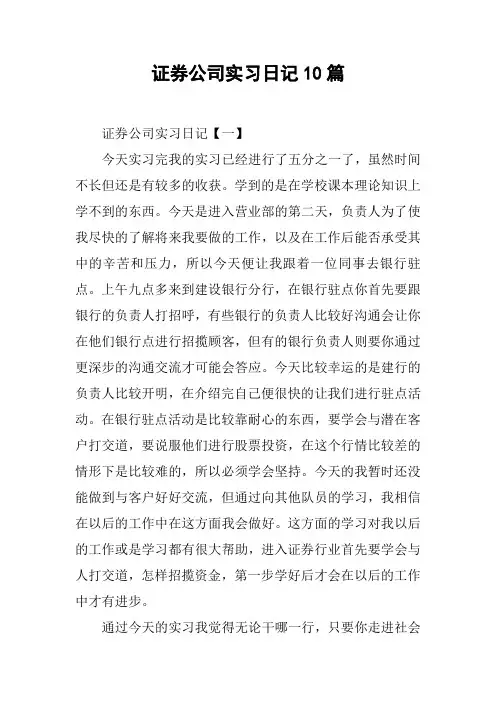 证券公司实习日记10篇

证券公司实习日记【一】

今天实习完我的实习已经进行了五分之一了，虽然时间不长但还是有较多的收获。学到的是在学校课本理论知识上学不到的东西。今天是进入营业部的第二天，负责人为了使我尽快的了解将来我要做的工作，以及在工作后能否承受其中的辛苦和压力，所以今天便让我跟着一位同事去银行驻点。上午九点多来到建设银行分行，在银行驻点你首先要跟银行的负责人打招呼，有些银行的负责人比较好沟通会让你在他们银行点进行招揽顾客，但有的银行负责人则要你通过更深步的沟通交流才可能会答应。今天比较幸运的是建行的负责人比较开明，在介绍完自己便很快的让我们进行驻点活动。在银行驻点活动是比较靠耐心的东西，要学会与潜在客户打交道，要说服他们进行股票投资，在这个行情比较差的情形下是比较难的，所以必须学会坚持。今天的我暂时还没能做到与客户好好交流，但通过向其他队员的学习，我相信在以后的工作中在这方面我会做好。这方面的学习对我以后的工作或是学习都有很大帮助，进入证券行业首先要学会与人打交道，怎样招揽资金，第一步学好后才会在以后的工作中才有进步。

通过今天的实习我觉得无论干哪一行，只要你走进社会